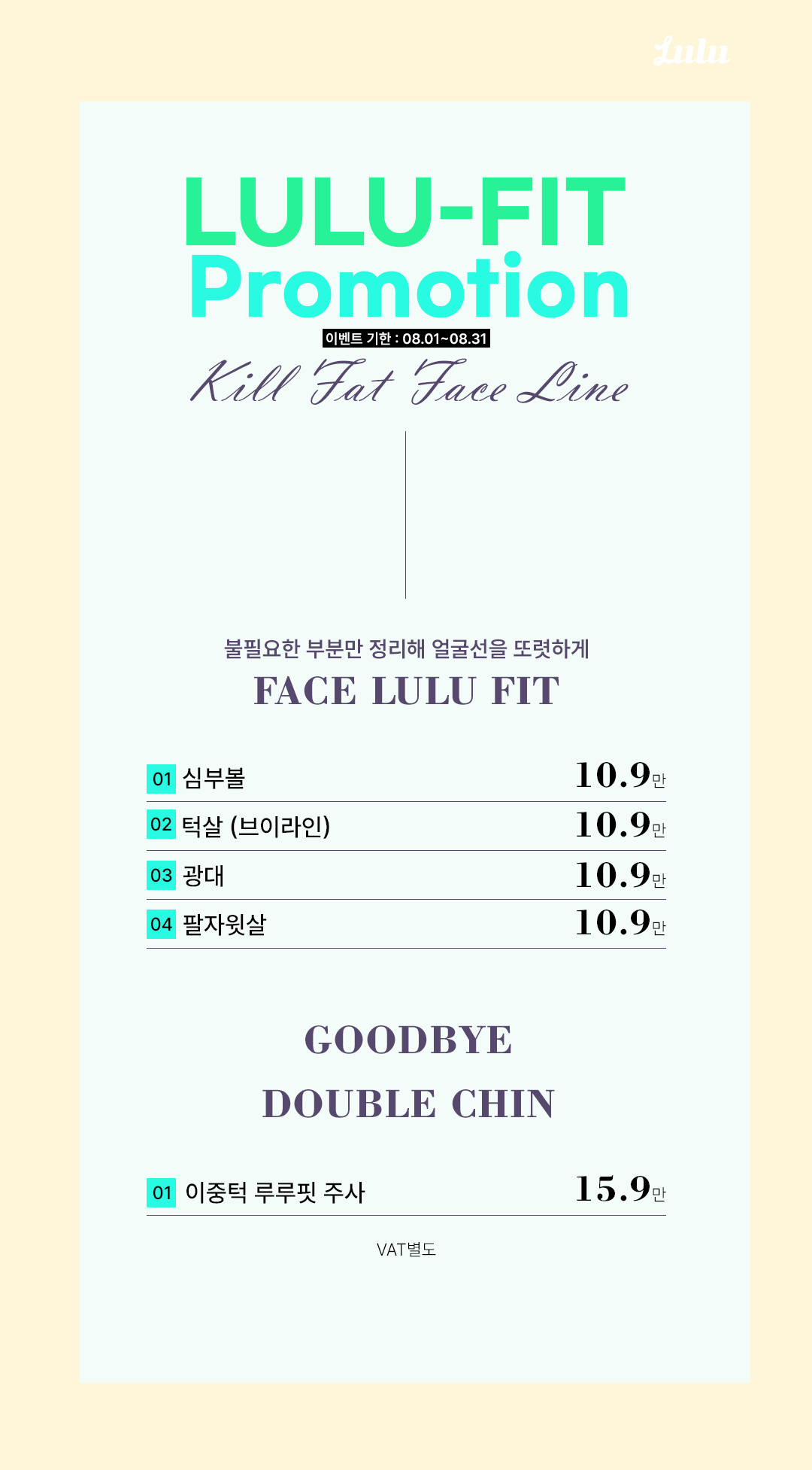 Lulu

LULU-FIT
Promotion

이벤트 기한 : 08.01~08.31

Kill Fat Face Line

불필요한 부분만 정리해 얼굴선을 또렷하게
FACE LULU FIT

01 심부볼 10.9만
02 턱살 (브이라인) 10.9만
03 광대 10.9만
04 팔자윗살 10.9만

GOODBYE
DOUBLE CHIN

01 이중턱 루루핏 주사 15.9만

VAT별도